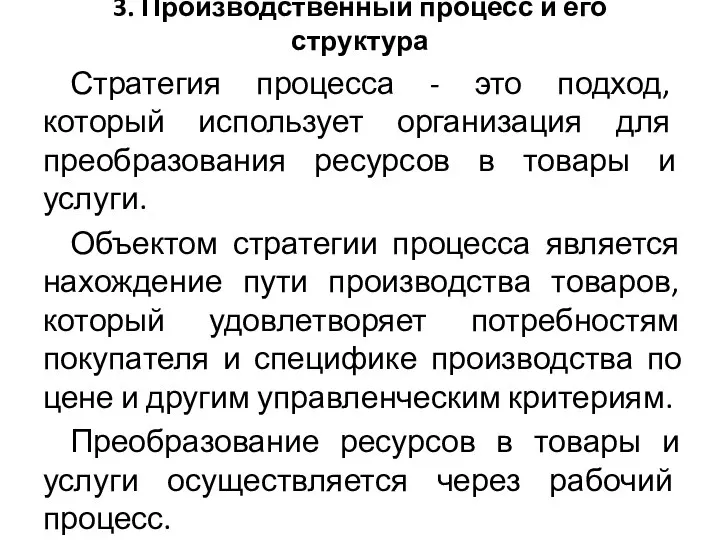 3. Производственный процесс и его структура

Стратегия процесса - это подход, который использует организация для преобразования ресурсов в товары и услуги.

Объектом стратегии процесса является нахождение пути производства товаров, который удовлетворяет потребностям покупателя и специфике производства по цене и другим управленческим критериям.

Преобразование ресурсов в товары и услуги осуществляется через рабочий процесс.